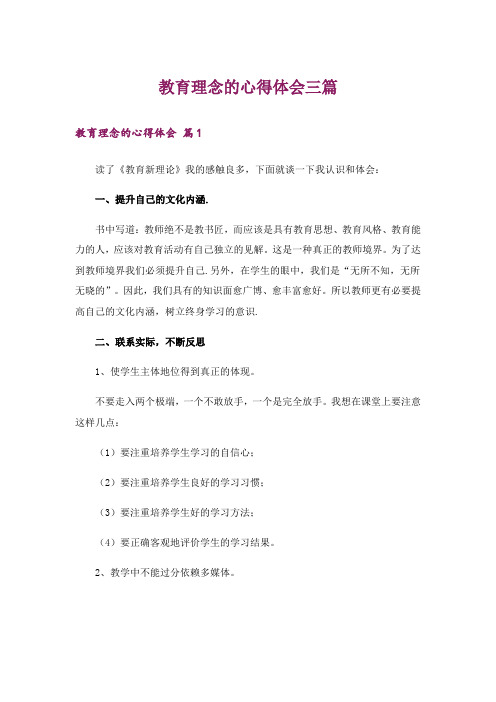 教育理念的心得体会三篇

教育理念的心得体会 篇1

读了《教育新理论》我的感触良多，下面就谈一下我认识和体会：

一、提升自己的文化内涵.

书中写道：教师绝不是教书匠，而应该是具有教育思想、教育风格、教育能力的人，应该对教育活动有自己独立的见解。这是一种真正的教师境界。为了达到教师境界我们必须提升自己.另外，在学生的眼中，我们是“无所不知，无所无晓的”。因此，我们具有的知识面愈广博、愈丰富愈好。所以教师更有必要提高自己的文化内涵，树立终身学习的意识.

二、联系实际，不断反思

1、使学生主体地位得到真正的体现。

不要走入两个极端，一个不敢放手，一个是完全放手。我想在课堂上要注意这样几点：

（1）要注重培养学生学习的自信心；

（2）要注重培养学生良好的学习习惯；

（3）要注重培养学生好的学习方法；

（4）要正确客观地评价学生的学习结果。

2、教学中不能过分依赖多媒体。